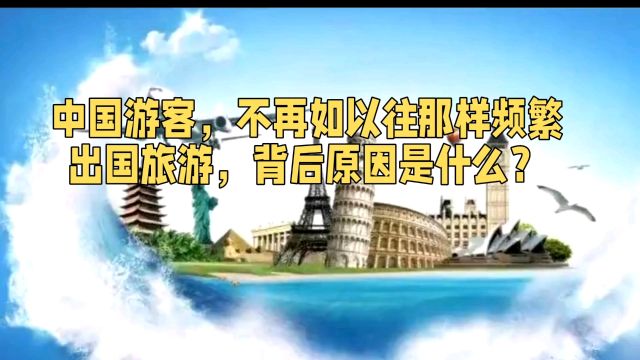 中国游客，不再如以往那样频繁出国旅游，背后原因是什么？